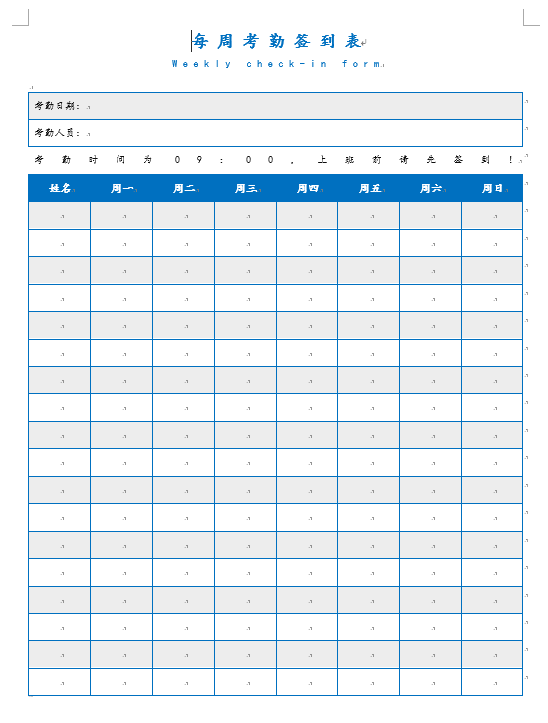 每周考勤签到表

Weekly check-in form

考勤日期：

考勤人员：

考勤时间为09：00，上班前请先签到！

| 姓名 | 周一 | 周二 | 周三 | 周四 | 周五 | 周六 | 周日 |
|---|---|---|---|---|---|---|---|
| | | | | | | | |
| | | | | | | | |
| | | | | | | | |
| | | | | | | | |
| | | | | | | | |
| | | | | | | | |
| | | | | | | | |
| | | | | | | | |
| | | | | | | | |
| | | | | | | | |
| | | | | | | | |
| | | | | | | | |
| | | | | | | | |
| | | | | | | | |
| | | | | | | | |
| | | | | | | | |
| | | | | | | | |
| | | | | | | | |